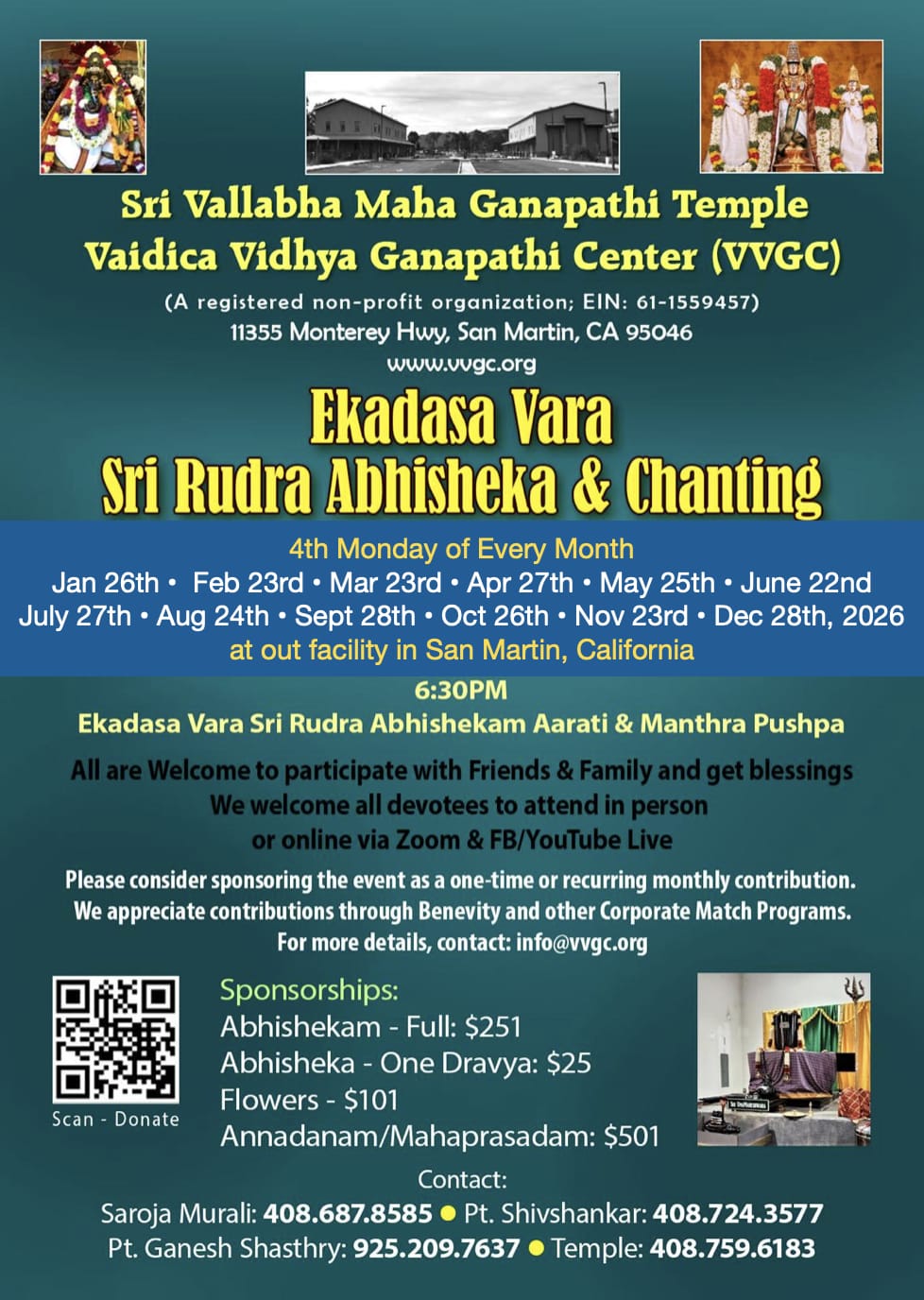 Sri Vallabha Maha Ganapathi Temple
Vaidica Vidhya Ganapathi Center (VVGC)
(A registered non-profit organization; EIN: 61-1559457)
11355 Monterey Hwy, San Martin, CA 95046
www.vvgc.org

Ekadasa Vara
Sri Rudra Abhisheka & Chanting

4th Monday of Every Month
Jan 26th • Feb 23rd • Mar 23rd • Apr 27th • May 25th • June 22nd
July 27th • Aug 24th • Sept 28th • Oct 26th • Nov 23rd • Dec 28th, 2026
at out facility in San Martin, California

6:30PM
Ekadasa Vara Sri Rudra Abhishekam Aarati & Manthra Pushpa

All are Welcome to participate with Friends & Family and get blessings
We welcome all devotees to attend in person
or online via Zoom & FB/YouTube Live

Please consider sponsoring the event as a one-time or recurring monthly contribution.
We appreciate contributions through Benevity and other Corporate Match Programs.
For more details, contact: info@vvgc.org

Scan - Donate

Sponsorships:
Abhishekam - Full: $251
Abhisheka - One Dravya: $25
Flowers - $101
Annadanam/Mahaprasadam: $501

Contact:
Saroja Murali: 408.687.8585 • Pt. Shivshankar: 408.724.3577
Pt. Ganesh Shasthry: 925.209.7637 • Temple: 408.759.6183